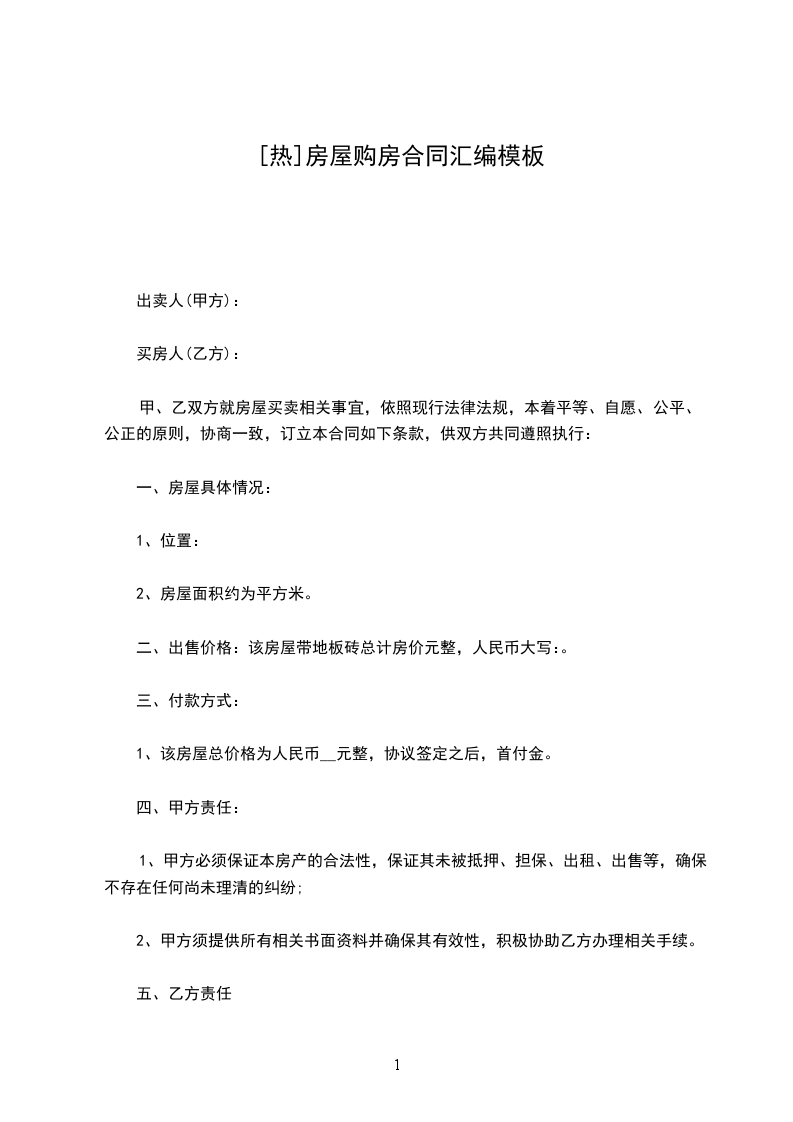 [热]房屋购房合同汇编模板

出卖人(甲方)：

买房人(乙方)：

甲、乙双方就房屋买卖相关事宜，依照现行法律法规，本着平等、自愿、公平、公正的原则，协商一致，订立本合同如下条款，供双方共同遵照执行：

一、房屋具体情况：

1、位置：

2、房屋面积约为平方米。

二、出售价格：该房屋带地板砖总计房价元整，人民币大写:。

三、付款方式：

1、该房屋总价格为人民币__元整，协议签定之后，首付金。

四、甲方责任：

1、甲方必须保证本房产的合法性，保证其未被抵押、担保、出租、出售等，确保不存在任何尚未理清的纠纷;

2、甲方须提供所有相关书面资料并确保其有效性，积极协助乙方办理相关手续。

五、乙方责任

1